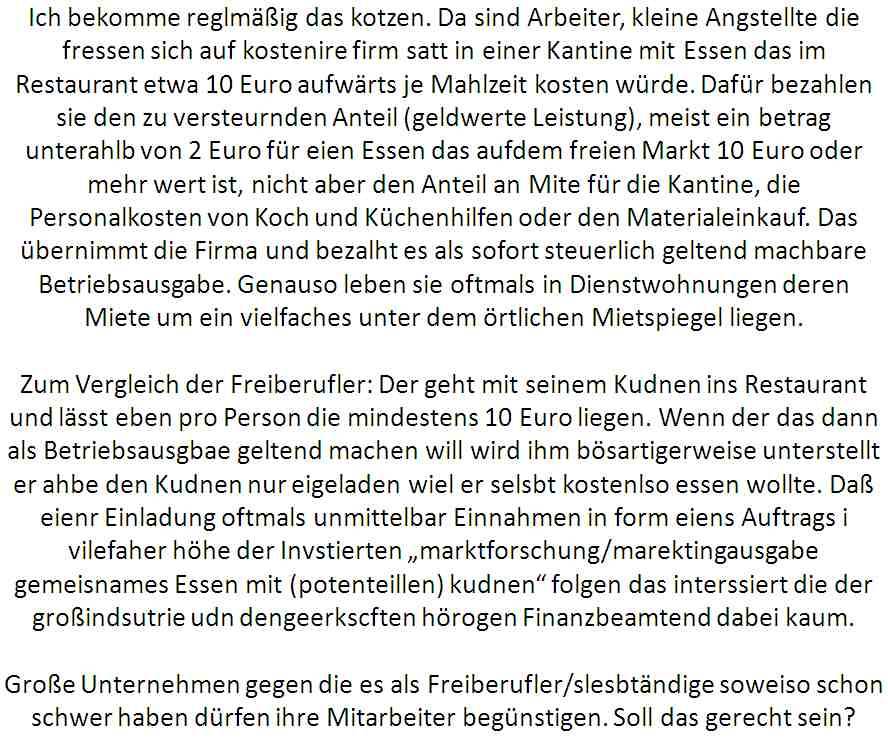 Ich bekomme reglmäßig das kotzen. Da sind Arbeiter, kleine Angstellte die fressen sich auf kostenire firm satt in einer Kantine mit Essen das im Restaurant etwa 10 Euro aufwärts je Mahlzeit kosten würde. Dafür bezahlen sie den zu versteurnden Anteil (geldwerte Leistung), meist ein betrag unterahlb von 2 Euro für eien Essen das aufdem freien Markt 10 Euro oder mehr wert ist, nicht aber den Anteil an Mite für die Kantine, die Personalkosten von Koch und Küchenhilfen oder den Materialeinkauf. Das übernimmt die Firma und bezalht es als sofort steuerlich geltend machbare Betriebsausgabe. Genauso leben sie oftmals in Dienstwohnungen deren Miete um ein vielfaches unter dem örtlichen Mietspiegel liegen.

Zum Vergleich der Freiberufler: Der geht mit seinem Kudnen ins Restaurant und lässt eben pro Person die mindestens 10 Euro liegen. Wenn der das dann als Betriebsausgbae geltend machen will wird ihm bösartigerweise unterstellt er ahbe den Kudnen nur eigeladen wiel er selsbt kostenlso essen wollte. Daß eienr Einladung oftmals unmittelbar Einnahmen in form eiens Auftrags i vilefaher höhe der Invstierten „marktforschung/marektingausgabe gemeisnames Essen mit (potenteillen) kudnen“ folgen das interssiert die der großindsutrie udn dengeerkscften hörogen Finanzbeamtend dabei kaum.

Große Unternehmen gegen die es als Freiberufler/slesbtändige soweiso schon schwer haben dürfen ihre Mitarbeiter begünstigen. Soll das gerecht sein?